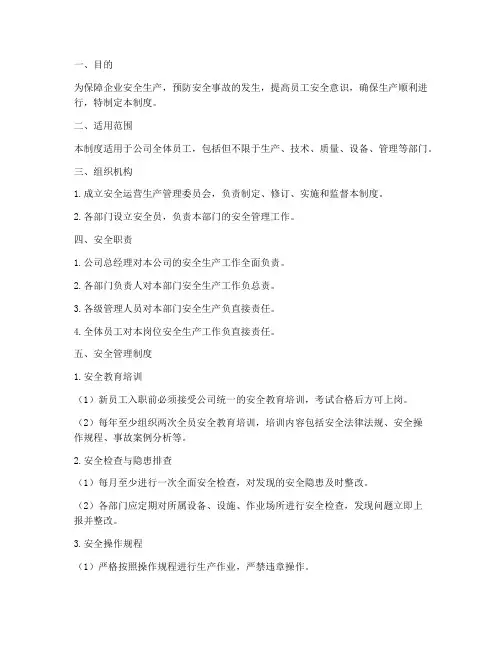 一、目的

为保障企业安全生产，预防安全事故的发生，提高员工安全意识，确保生产顺利进行，特制定本制度。

二、适用范围

本制度适用于公司全体员工，包括但不限于生产、技术、质量、设备、管理等部门。

三、组织机构

1. 成立安全运营生产管理委员会，负责制定、修订、实施和监督本制度。

2. 各部门设立安全员，负责本部门的安全管理工作。

四、安全职责

1. 公司总经理对本公司的安全生产工作全面负责。

2. 各部门负责人对本部门安全生产工作负总责。

3. 各级管理人员对本部门安全生产负直接责任。

4. 全体员工对本岗位安全生产工作负直接责任。

五、安全管理制度

1. 安全教育培训

（1）新员工入职前必须接受公司统一的安全教育培训，考试合格后方可上岗。

（2）每年至少组织两次全员安全教育培训，培训内容包括安全法律法规、安全操作规程、事故案例分析等。

2. 安全检查与隐患排查

（1）每月至少进行一次全面安全检查，对发现的安全隐患及时整改。

（2）各部门应定期对所属设备、设施、作业场所进行安全检查，发现问题立即上报并整改。

3. 安全操作规程

（1）严格按照操作规程进行生产作业，严禁违章操作。